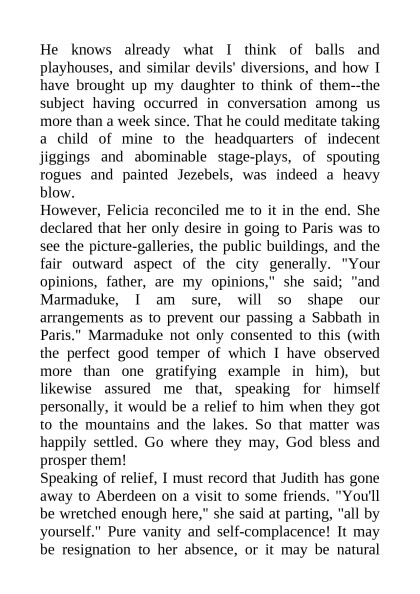 He knows already what I think of balls and playhouses, and similar devils' diversions, and how I have brought up my daughter to think of them--the subject having occurred in conversation among us more than a week since. That he could meditate taking a child of mine to the headquarters of indecent jiggings and abominable stage-plays, of spouting rogues and painted Jezebels, was indeed a heavy blow.
However, Felicia reconciled me to it in the end. She declared that her only desire in going to Paris was to see the picture-galleries, the public buildings, and the fair outward aspect of the city generally. "Your opinions, father, are my opinions," she said; "and Marmaduke, I am sure, will so shape our arrangements as to prevent our passing a Sabbath in Paris." Marmaduke not only consented to this (with the perfect good temper of which I have observed more than one gratifying example in him), but likewise assured me that, speaking for himself personally, it would be a relief to him when they got to the mountains and the lakes. So that matter was happily settled. Go where they may, God bless and prosper them!
Speaking of relief, I must record that Judith has gone away to Aberdeen on a visit to some friends. "You'll be wretched enough here," she said at parting, "all by yourself." Pure vanity and self-complacence! It may be resignation to her absence, or it may be natural